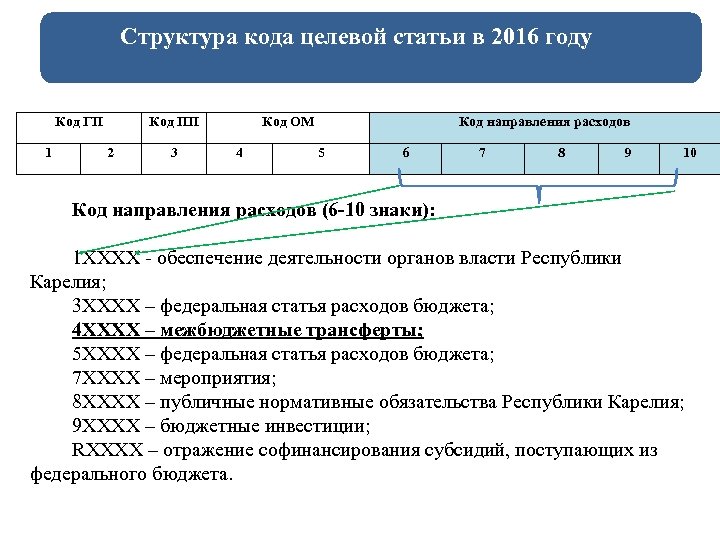 Структура кода целевой статьи в 2016 году

| Код ГП | | Код ПП | Код ОМ | | Код направления расходов | | | | |
|---|---|---|---|---|---|---|---|---|---|
| 1 | 2 | 3 | 4 | 5 | 6 | 7 | 8 | 9 | 10 |

Код направления расходов (6-10 знаки):

1XXXX - обеспечение деятельности органов власти Республики Карелия;

3XXXX – федеральная статья расходов бюджета;

4XXXX – межбюджетные трансферты;

5XXXX – федеральная статья расходов бюджета;

7XXXX – мероприятия;

8XXXX – публичные нормативные обязательства Республики Карелия;

9XXXX – бюджетные инвестиции;

RXXXX – отражение софинансирования субсидий, поступающих из федерального бюджета.